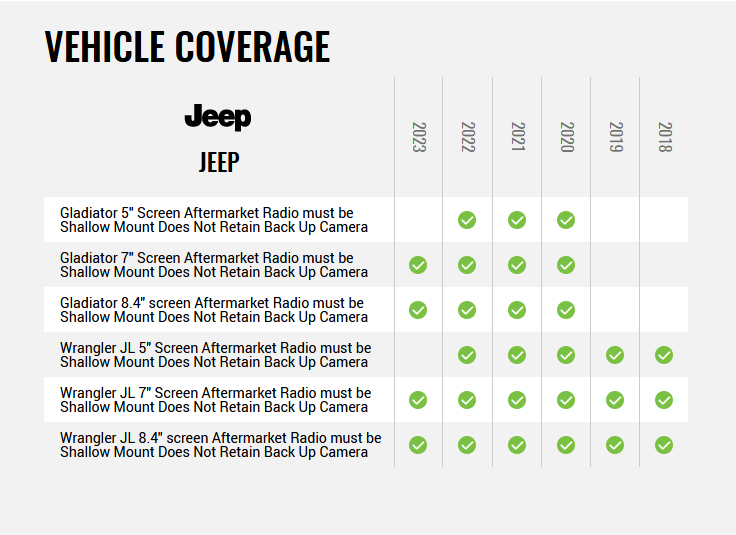 VEHICLE COVERAGE

| Jeep JEEP | 2023 | 2022 | 2021 | 2020 | 2019 | 2018 |
|---|---|---|---|---|---|---|
| Gladiator 5" Screen Aftermarket Radio must be Shallow Mount Does Not Retain Back Up Camera | | ✓ | ✓ | ✓ | | |
| Gladiator 7" Screen Aftermarket Radio must be Shallow Mount Does Not Retain Back Up Camera | ✓ | ✓ | ✓ | ✓ | | |
| Gladiator 8.4" screen Aftermarket Radio must be Shallow Mount Does Not Retain Back Up Camera | ✓ | ✓ | ✓ | ✓ | | |
| Wrangler JL 5" Screen Aftermarket Radio must be Shallow Mount Does Not Retain Back Up Camera | | ✓ | ✓ | ✓ | ✓ | ✓ |
| Wrangler JL 7" Screen Aftermarket Radio must be Shallow Mount Does Not Retain Back Up Camera | ✓ | ✓ | ✓ | ✓ | ✓ | ✓ |
| Wrangler JL 8.4" screen Aftermarket Radio must be Shallow Mount Does Not Retain Back Up Camera | ✓ | ✓ | ✓ | ✓ | ✓ | ✓ |